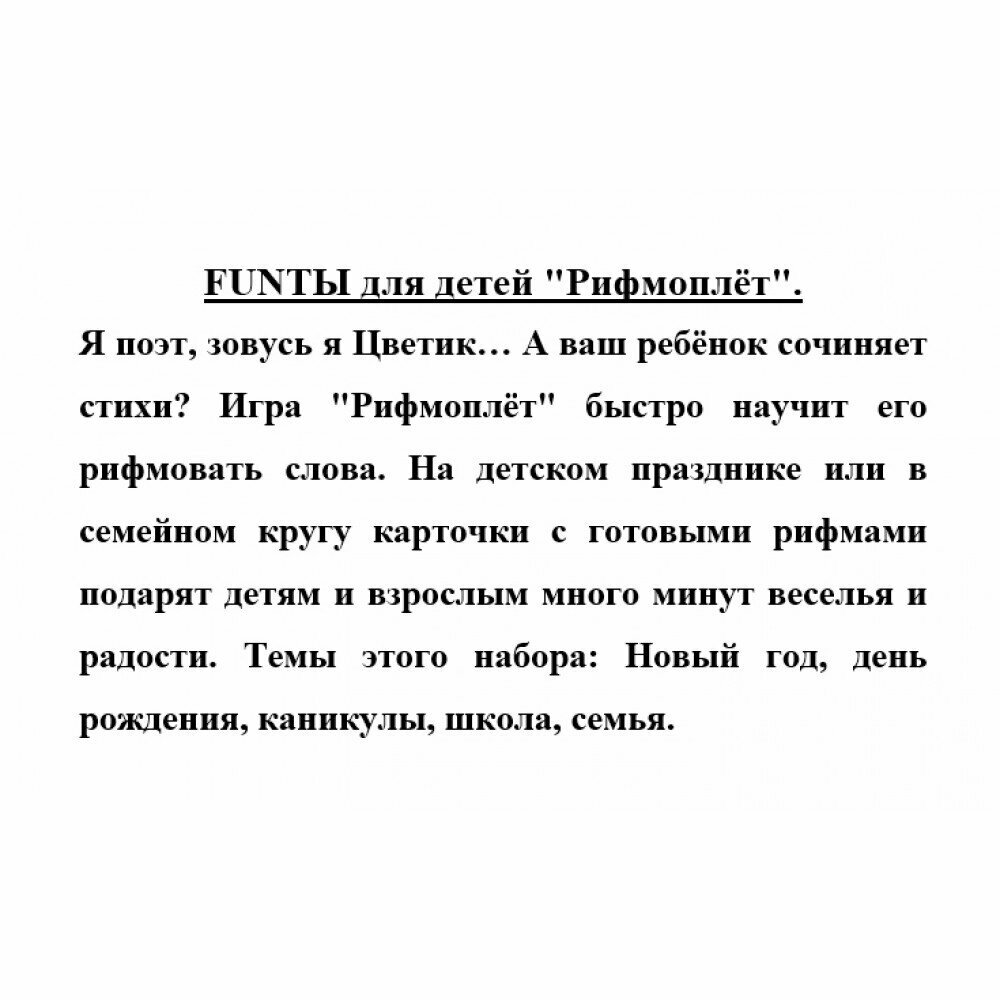 FUNTЫ для детей "Рифмоплёт".

Я поэт, зовусь я Цветик… А ваш ребёнок сочиняет стихи? Игра "Рифмоплёт" быстро научит его рифмовать слова. На детском празднике или в семейном кругу карточки с готовыми рифмами подарят детям и взрослым много минут веселья и радости. Темы этого набора: Новый год, день рождения, каникулы, школа, семья.